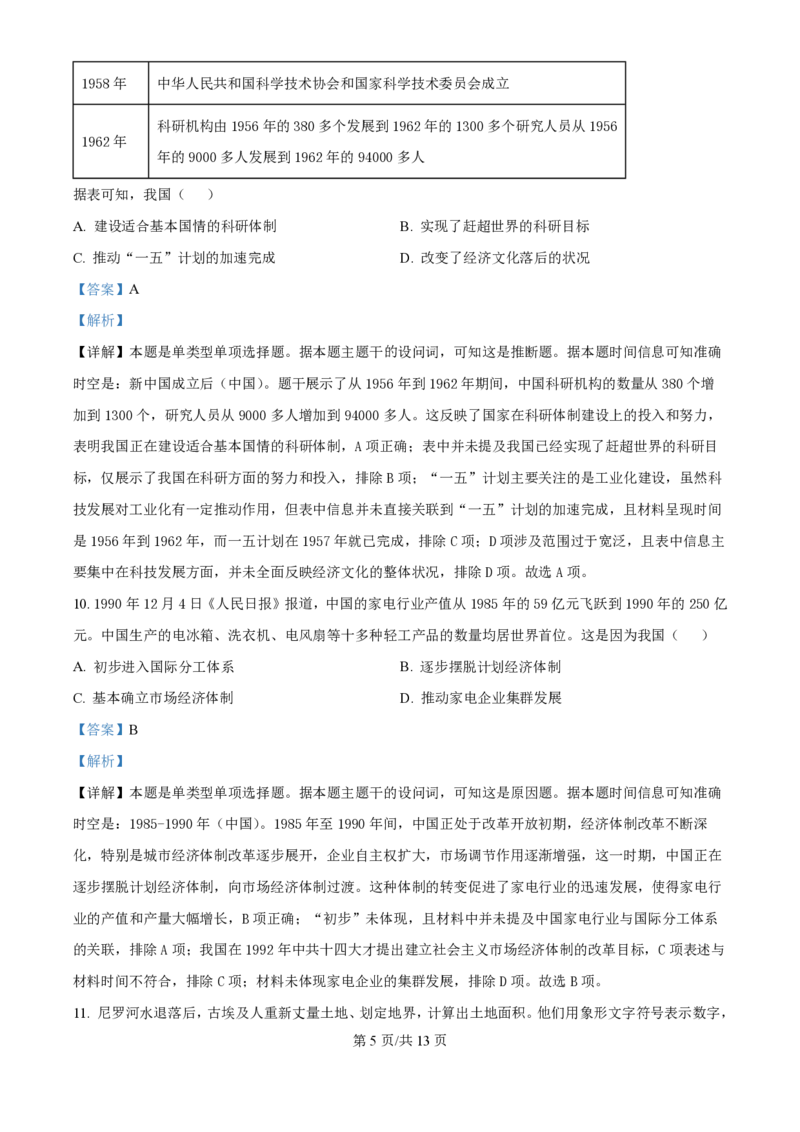 | 1958 年 | 中华人民共和国科学技术协会和国家科学技术委员会成立 |
|---|---|
| 1962 年 | 科研机构由 1956 年的 380 多个发展到 1962 年的 1300 多个研究人员从 1956 年的 9000 多人发展到 1962 年的 94000 多人 |

据表可知，我国（　　）

A. 建设适合基本国情的科研体制

B. 实现了赶超世界的科研目标

C. 推动“一五”计划的加速完成

D. 改变了经济文化落后的状况

【答案】A

【解析】

【详解】本题是单类型单项选择题。据本题主题干的设问词，可知这是推断题。据本题时间信息可知准确时空是：新中国成立后（中国）。题干展示了从 1956 年到 1962 年期间，中国科研机构的数量从 380 个增加到 1300 个，研究人员从 9000 多人增加到 94000 多人。这反映了国家在科研体制建设上的投入和努力，表明我国正在建设适合基本国情的科研体制，A 项正确；表中并未提及我国已经实现了赶超世界的科研目标，仅展示了我国在科研方面的努力和投入，排除 B 项；“一五”计划主要关注的是工业化建设，虽然科技发展对工业化有一定推动作用，但表中信息并未直接关联到“一五”计划的加速完成，且材料呈现时间是 1956 年到 1962 年，而一五计划在 1957 年就已完成，排除 C 项；D 项涉及范围过于宽泛，且表中信息主要集中在科技发展方面，并未全面反映经济文化的整体状况，排除 D 项。故选 A 项。

10. 1990 年 12 月 4 日《人民日报》报道，中国的家电行业产值从 1985 年的 59 亿元飞跃到 1990 年的 250 亿元。中国生产的电冰箱、洗衣机、电风扇等十多种轻工产品的数量均居世界首位。这是因为我国（　　）

A. 初步进入国际分工体系

B. 逐步摆脱计划经济体制

C. 基本确立市场经济体制

D. 推动家电企业集群发展

【答案】B

【解析】

【详解】本题是单类型单项选择题。据本题主题干的设问词，可知这是原因题。据本题时间信息可知准确时空是：1985-1990 年（中国）。1985 年至 1990 年间，中国正处于改革开放初期，经济体制改革不断深化，特别是城市经济体制改革逐步展开，企业自主权扩大，市场调节作用逐渐增强，这一时期，中国正在逐步摆脱计划经济体制，向市场经济体制过渡。这种体制的转变促进了家电行业的迅速发展，使得家电行业的产值和产量大幅增长，B 项正确；“初步”未体现，且材料中并未提及中国家电行业与国际分工体系的关联，排除 A 项；我国在 1992 年中共十四大才提出建立社会主义市场经济体制的改革目标，C 项表述与材料时间不符合，排除 C 项；材料未体现家电企业的集群发展，排除 D 项。故选 B 项。

11. 尼罗河水退落后，古埃及人重新丈量土地、划定地界，计算出土地面积。他们用象形文字符号表示数字，

第 5 页/共 13 页